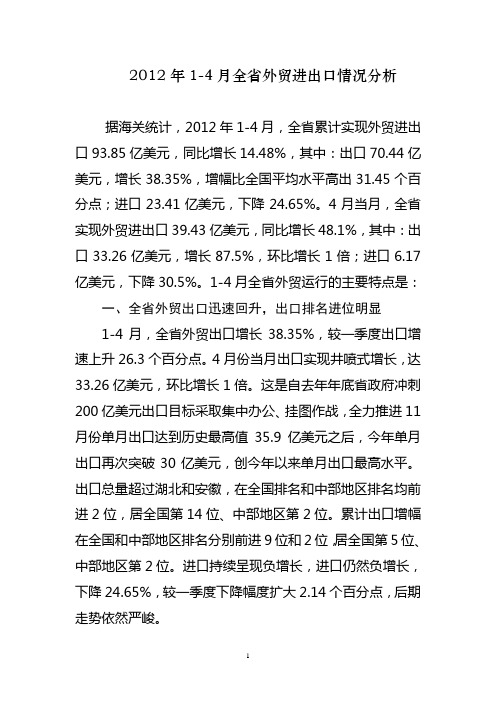 2012 年 1-4 月全省外贸进出口情况分析

据海关统计，2012 年 1-4 月，全省累计实现外贸进出口 93.85 亿美元，同比增长 14.48%，其中：出口 70.44 亿美元，增长 38.35%，增幅比全国平均水平高出 31.45 个百分点；进口 23.41 亿美元，下降 24.65%。4 月当月，全省实现外贸进出口 39.43 亿美元，同比增长 48.1%，其中：出口 33.26 亿美元，增长 87.5%，环比增长 1 倍；进口 6.17 亿美元，下降 30.5%。1-4 月全省外贸运行的主要特点是：

一、全省外贸出口迅速回升，出口排名进位明显

1-4 月，全省外贸出口增长 38.35%，较一季度出口增速上升 26.3 个百分点。4 月份当月出口实现井喷式增长，达 33.26 亿美元，环比增长 1 倍。这是自去年年底省政府冲刺 200 亿美元出口目标采取集中办公、挂图作战，全力推进 11 月份单月出口达到历史最高值 35.9 亿美元之后，今年单月出口再次突破 30 亿美元，创今年以来单月出口最高水平。出口总量超过湖北和安徽，在全国排名和中部地区排名均前进 2 位，居全国第 14 位、中部地区第 2 位。累计出口增幅在全国和中部地区排名分别前进 9 位和 2 位，居全国第 5 位、中部地区第 2 位。进口持续呈现负增长，进口仍然负增长，下降 24.65%，较一季度下降幅度扩大 2.14 个百分点，后期走势依然严峻。

1